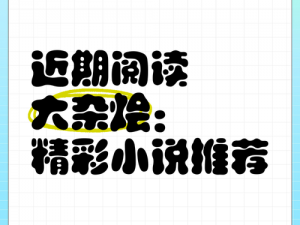 近期阅读
大杂烩：
精彩小说推荐